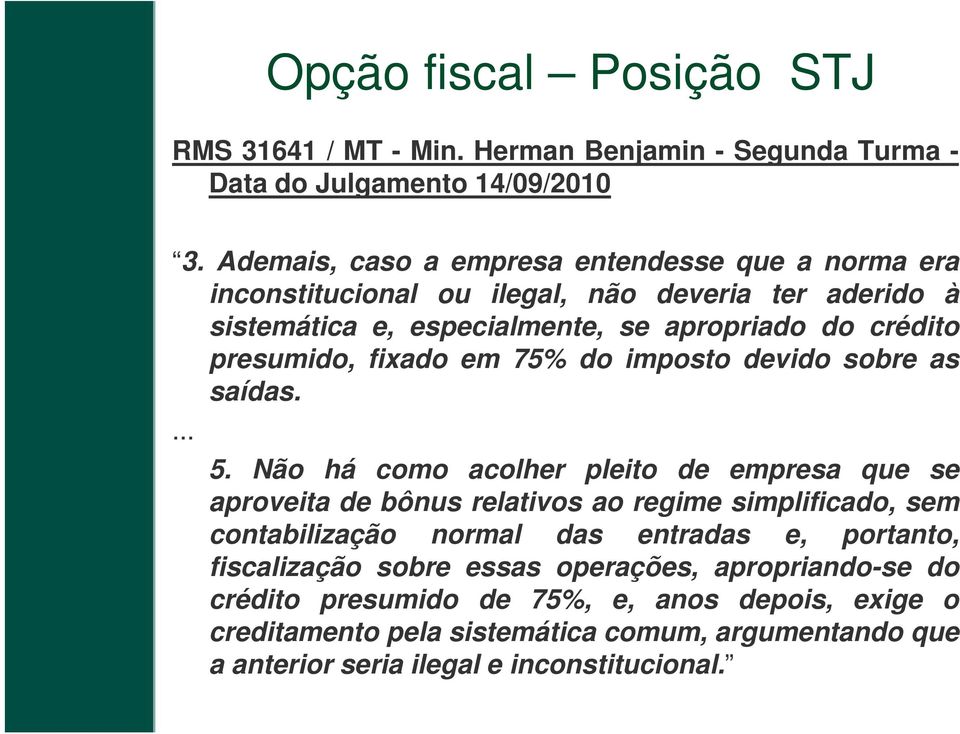 Opção fiscal – Posição STJ

RMS 31641 / MT - Min. Herman Benjamin - Segunda Turma - Data do Julgamento 14/09/2010

“3. Ademais, caso a empresa entendesse que a norma era inconstitucional ou ilegal, não deveria ter aderido à sistemática e, especialmente, se apropriado do crédito presumido, fixado em 75% do imposto devido sobre as saídas.

...

5. Não há como acolher pleito de empresa que se aproveita de bônus relativos ao regime simplificado, sem contabilização normal das entradas e, portanto, fiscalização sobre essas operações, apropriando-se do crédito presumido de 75%, e, anos depois, exige o creditamento pela sistemática comum, argumentando que a anterior seria ilegal e inconstitucional.”